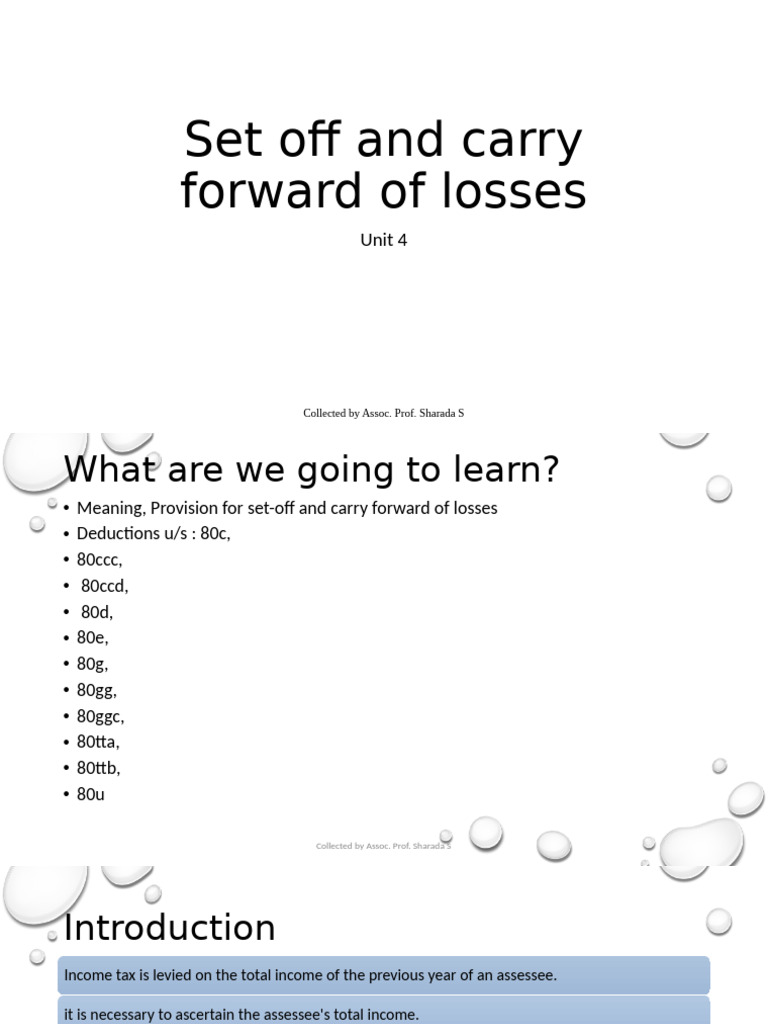 Set off and carry forward of losses

Unit 4

Collected by Assoc. Prof. Sharada S

What are we going to learn?

• Meaning, Provision for set-off and carry forward of losses
• Deductions u/s : 80c,
• 80ccc,
• 80ccd,
• 80d,
• 80e,
• 80g,
• 80gg,
• 80ggc,
• 80tta,
• 80ttb,
• 80u

Collected by Assoc. Prof. Sharada S

Introduction

Income tax is levied on the total income of the previous year of an assessee.

it is necessary to ascertain the assessee's total income.